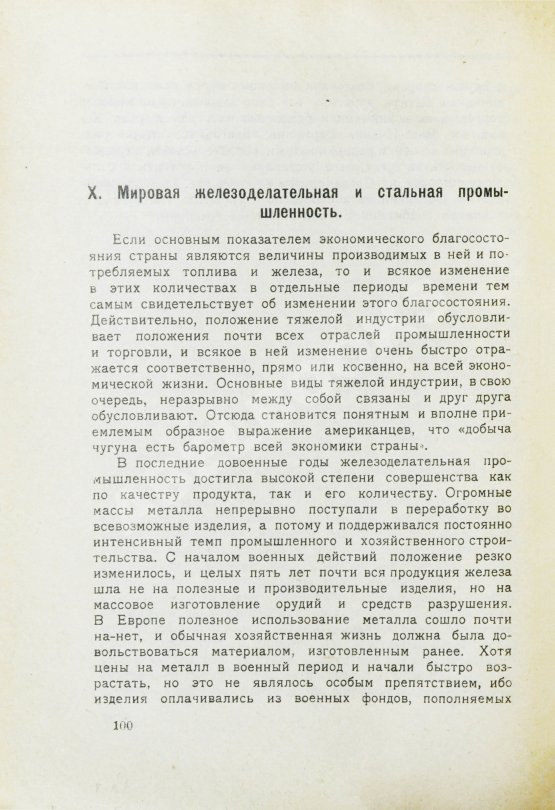 X. Мировая железоделательная и стальная промышленность.

Если основным показателем экономического благосостояния страны являются величины производимых в ней и потребляемых топлива и железа, то и всякое изменение в этих количествах в отдельные периоды времени тем самым свидетельствует об изменении этого благосостояния. Действительно, положение тяжелой индустрии обусловливает положения почти всех отраслей промышленности и торговли, и всякое в ней изменение очень быстро отражается соответственно, прямо или косвенно, на всей экономической жизни. Основные виды тяжелой индустрии, в свою очередь, неразрывно между собой связаны и друг друга обусловливают. Отсюда становится понятным и вполне приемлемым образное выражение американцев, что «добыча чугуна есть барометр всей экономики страны».

В последние довоенные годы железоделательная промышленность достигла высокой степени совершенства как по качеству продукта, так и его количеству. Огромные массы металла непрерывно поступали в переработку во всевозможные изделия, а потому и поддерживался постоянно интенсивный темп промышленного и хозяйственного строительства. С началом военных действий положение резко изменилось, и целых пять лет почти вся продукция железа шла не на полезные и производительные изделия, но на массовое изготовление орудий и средств разрушения. В Европе полезное использование металла сошло почти на-нет, и обычная хозяйственная жизнь должна была довольствоваться материалом, изготовленным ранее. Хотя цены на металл в военный период и начали быстро возрастать, но это не являлось особым препятствием, ибо изделия оплачивались из военных фондов, пополняемых

100